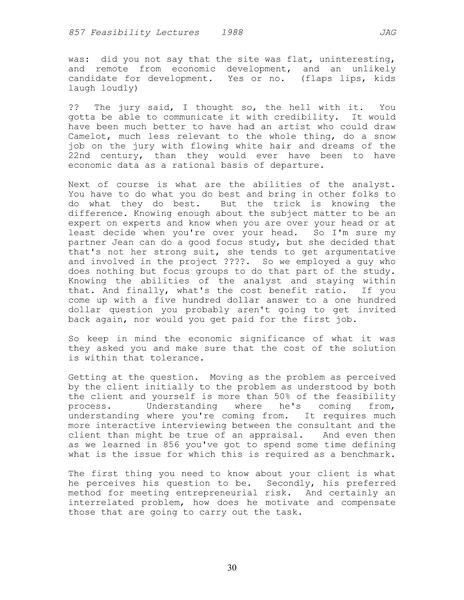 857 Feasibility Lectures 1988 JAG

was: did you not say that the site was flat, uninteresting, and remote from economic development, and an unlikely candidate for development. Yes or no. (flaps lips, kids laugh loudly)

?? The jury said, I thought so, the hell with it. You gotta be able to communicate it with credibility. It would have been much better to have had an artist who could draw Camelot, much less relevant to the whole thing, do a snow job on the jury with flowing white hair and dreams of the 22nd century, than they would ever have been to have economic data as a rational basis of departure.

Next of course is what are the abilities of the analyst. You have to do what you do best and bring in other folks to do what they do best. But the trick is knowing the difference. Knowing enough about the subject matter to be an expert on experts and know when you are over your head or at least decide when you're over your head. So I'm sure my partner Jean can do a good focus study, but she decided that that's not her strong suit, she tends to get argumentative and involved in the project ????. So we employed a guy who does nothing but focus groups to do that part of the study. Knowing the abilities of the analyst and staying within that. And finally, what's the cost benefit ratio. If you come up with a five hundred dollar answer to a one hundred dollar question you probably aren't going to get invited back again, nor would you get paid for the first job.

So keep in mind the economic significance of what it was they asked you and make sure that the cost of the solution is within that tolerance.

Getting at the question. Moving as the problem as perceived by the client initially to the problem as understood by both the client and yourself is more than 50% of the feasibility process. Understanding where he's coming from, understanding where you're coming from. It requires much more interactive interviewing between the consultant and the client than might be true of an appraisal. And even then as we learned in 856 you've got to spend some time defining what is the issue for which this is required as a benchmark.

The first thing you need to know about your client is what he perceives his question to be. Secondly, his preferred method for meeting entrepreneurial risk. And certainly an interrelated problem, how does he motivate and compensate those that are going to carry out the task.

30